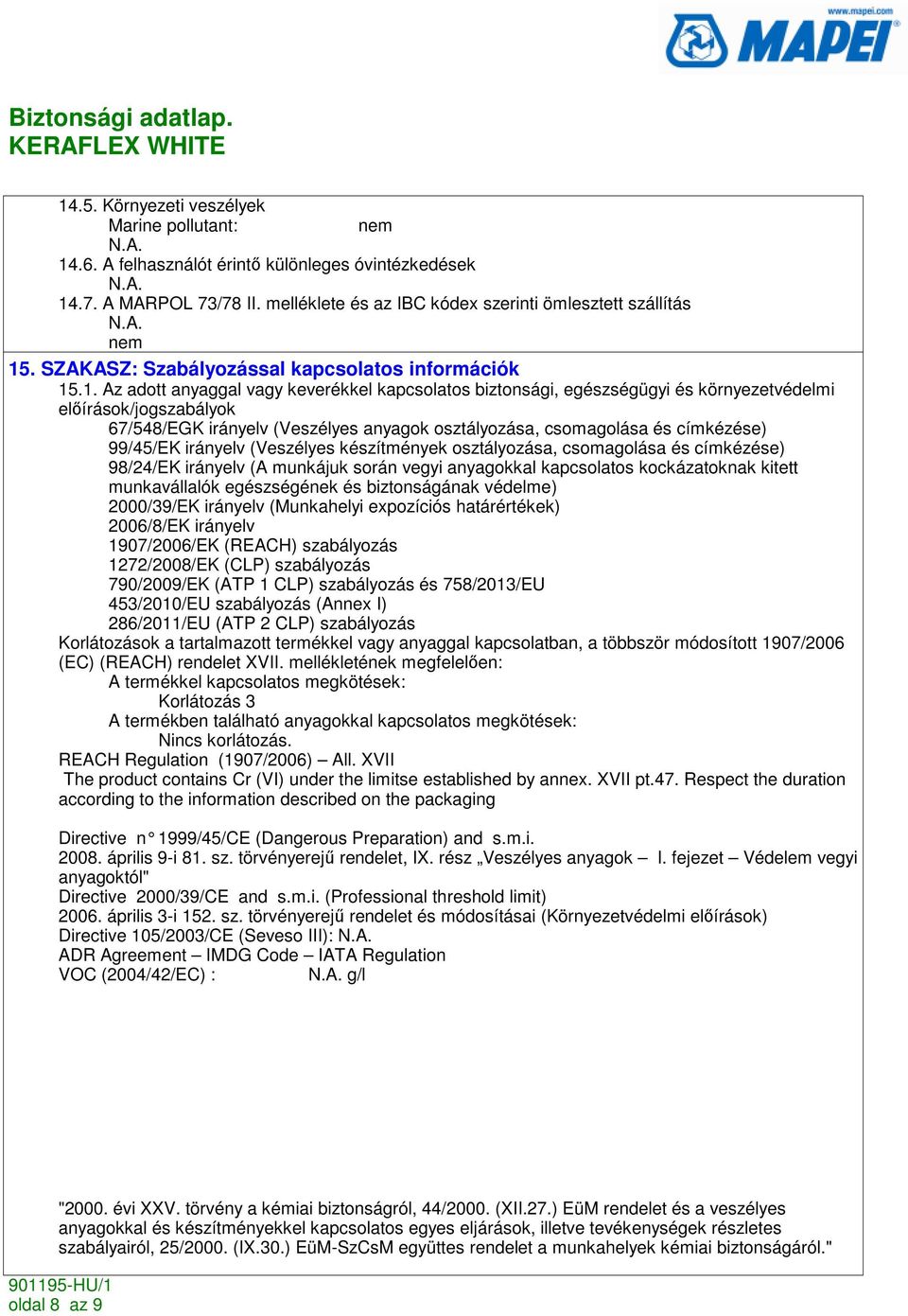 www.mapei.com
MAPEI

Biztonsági adatlap.
KERAFLEX WHITE

14.5. Környezeti veszélyek
Marine pollutant: nem
N.A.
14.6. A felhasználót érintő különleges óvintézkedések
N.A.
14.7. A MARPOL 73/78 II. melléklete és az IBC kódex szerinti ömlesztett szállítás
N.A.
nem

15. SZAKASZ: Szabályozással kapcsolatos információk
15.1. Az adott anyaggal vagy keverékkel kapcsolatos biztonsági, egészségügyi és környezetvédelmi előírások/jogszabályok
67/548/EGK irányelv (Veszélyes anyagok osztályozása, csomagolása és címkézése)
99/45/EK irányelv (Veszélyes készítmények osztályozása, csomagolása és címkézése)
98/24/EK irányelv (A munkájuk során vegyi anyagokkal kapcsolatos kockázatoknak kitett munkavállalók egészségének és biztonságának védelme)
2000/39/EK irányelv (Munkahelyi expozíciós határértékek)
2006/8/EK irányelv
1907/2006/EK (REACH) szabályozás
1272/2008/EK (CLP) szabályozás
790/2009/EK (ATP 1 CLP) szabályozás és 758/2013/EU
453/2010/EU szabályozás (Annex I)
286/2011/EU (ATP 2 CLP) szabályozás
Korlátozások a tartalmazott termékkel vagy anyaggal kapcsolatban, a többször módosított 1907/2006 (EC) (REACH) rendelet XVII. mellékletének megfelelően:
A termékkel kapcsolatos megkötések:
Korlátozás 3
A termékben található anyagokkal kapcsolatos megkötések:
Nincs korlátozás.
REACH Regulation (1907/2006) – All. XVII
The product contains Cr (VI) under the limitse established by annex. XVII pt.47. Respect the duration according to the information described on the packaging

Directive n° 1999/45/CE (Dangerous Preparation) and s.m.i.
2008. április 9-i 81. sz. törvényerejű rendelet, IX. rész „Veszélyes anyagok – I. fejezet – Védelem vegyi anyagoktól"
Directive 2000/39/CE and s.m.i. (Professional threshold limit)
2006. április 3-i 152. sz. törvényerejű rendelet és módosításai (Környezetvédelmi előírások)
Directive 105/2003/CE (Seveso III): N.A.
ADR Agreement – IMDG Code – IATA Regulation
VOC (2004/42/EC) : N.A. g/l

"2000. évi XXV. törvény a kémiai biztonságról, 44/2000. (XII.27.) EüM rendelet és a veszélyes anyagokkal és készítményekkel kapcsolatos egyes eljárások, illetve tevékenységek részletes szabályairól, 25/2000. (IX.30.) EüM-SzCsM együttes rendelet a munkahelyek kémiai biztonságáról."

901195-HU/1
oldal 8 az 9